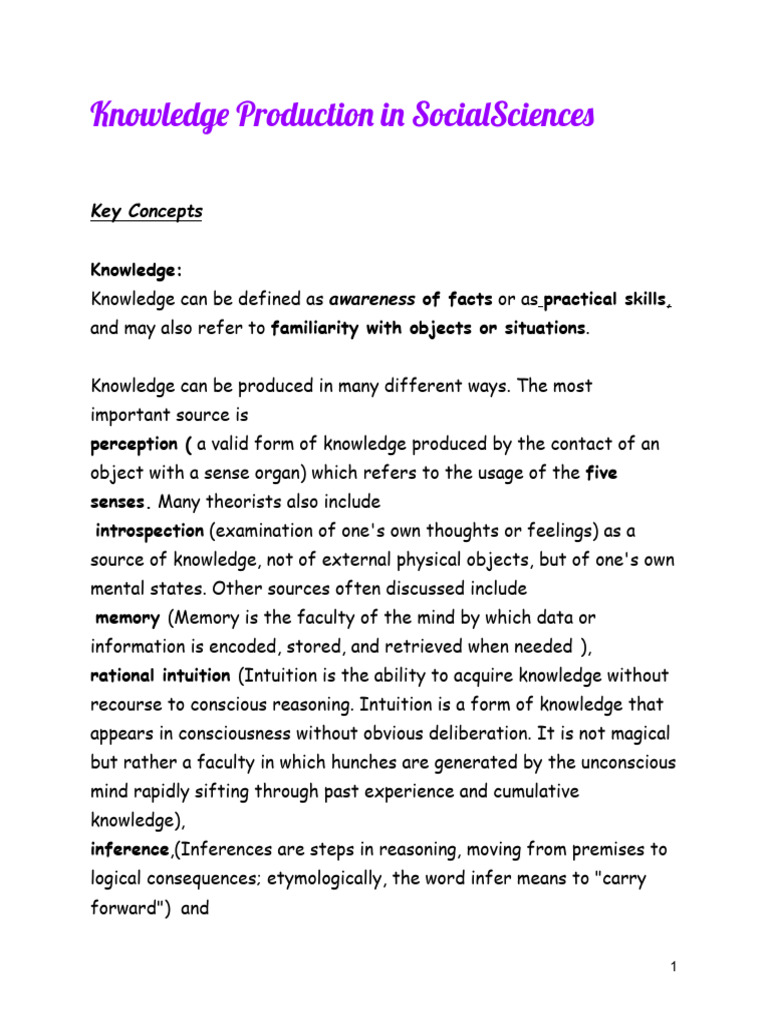 Knowledge Production in SocialSciences

Key Concepts

Knowledge:
Knowledge can be defined as awareness of facts or as practical skills, and may also refer to familiarity with objects or situations.

Knowledge can be produced in many different ways. The most important source is
perception ( a valid form of knowledge produced by the contact of an object with a sense organ) which refers to the usage of the five senses. Many theorists also include
introspection (examination of one's own thoughts or feelings) as a source of knowledge, not of external physical objects, but of one's own mental states. Other sources often discussed include
memory (Memory is the faculty of the mind by which data or information is encoded, stored, and retrieved when needed ),
rational intuition (Intuition is the ability to acquire knowledge without recourse to conscious reasoning. Intuition is a form of knowledge that appears in consciousness without obvious deliberation. It is not magical but rather a faculty in which hunches are generated by the unconscious mind rapidly sifting through past experience and cumulative knowledge),
inference,(Inferences are steps in reasoning, moving from premises to logical consequences; etymologically, the word infer means to "carry forward") and

1